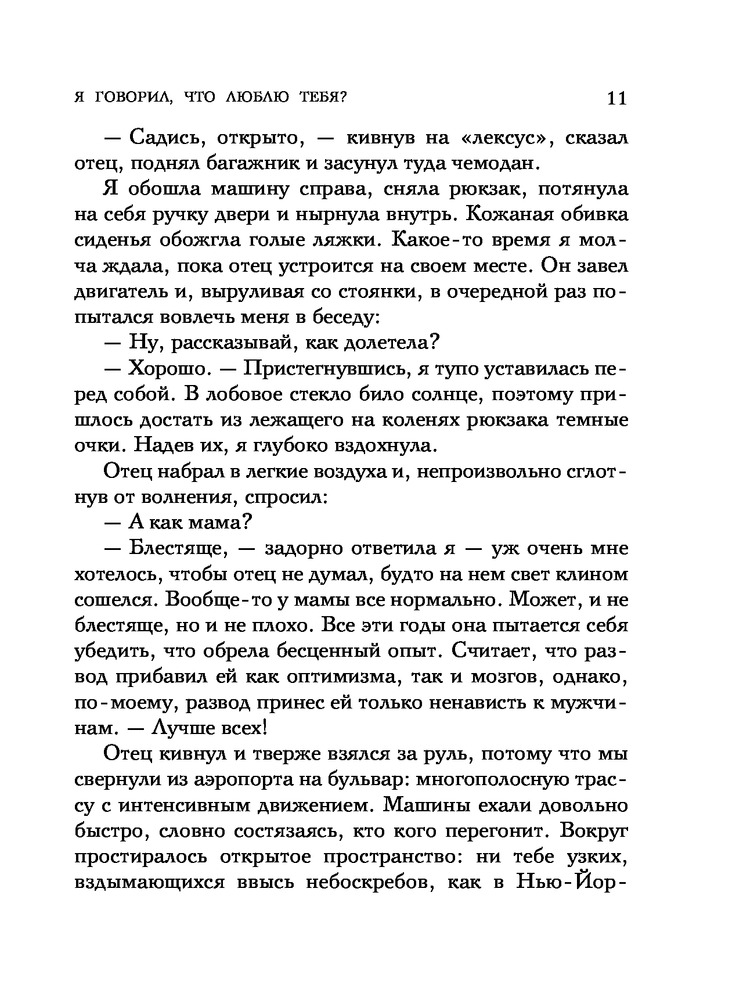 Я ГОВОРИЛ, ЧТО ЛЮБЛЮ ТЕБЯ? 11

— Садись, открыто, — кивнув на «лексус», сказал отец, поднял багажник и засунул туда чемодан.

Я обошла машину справа, сняла рюкзак, потянула на себя ручку двери и нырнула внутрь. Кожаная обивка сиденья обожгла голые ляжки. Какое-то время я молча ждала, пока отец устроится на своем месте. Он завел двигатель и, выруливая со стоянки, в очередной раз попытался вовлечь меня в беседу:

— Ну, рассказывай, как долетела?

— Хорошо. — Пристегнувшись, я тупо уставилась перед собой. В лобовое стекло било солнце, поэтому пришлось достать из лежащего на коленях рюкзака темные очки. Надев их, я глубоко вздохнула.

Отец набрал в легкие воздуха и, непроизвольно сглотнув от волнения, спросил:

— А как мама?

— Блестяще, — задорно ответила я — уж очень мне хотелось, чтобы отец не думал, будто на нем свет клином сошелся. Вообще-то у мамы все нормально. Может, и не блестяще, но и не плохо. Все эти годы она пытается себя убедить, что обрела бесценный опыт. Считает, что развод прибавил ей как оптимизма, так и мозгов, однако, по-моему, развод принес ей только ненависть к мужчинам. — Лучше всех!

Отец кивнул и тверже взялся за руль, потому что мы свернули из аэропорта на бульвар: многополосную трассу с интенсивным движением. Машины ехали довольно быстро, словно состязаясь, кто кого перегонит. Вокруг простиралось открытое пространство: ни тебе узких, вздымающихся ввысь небоскребов, как в Нью-Йор-